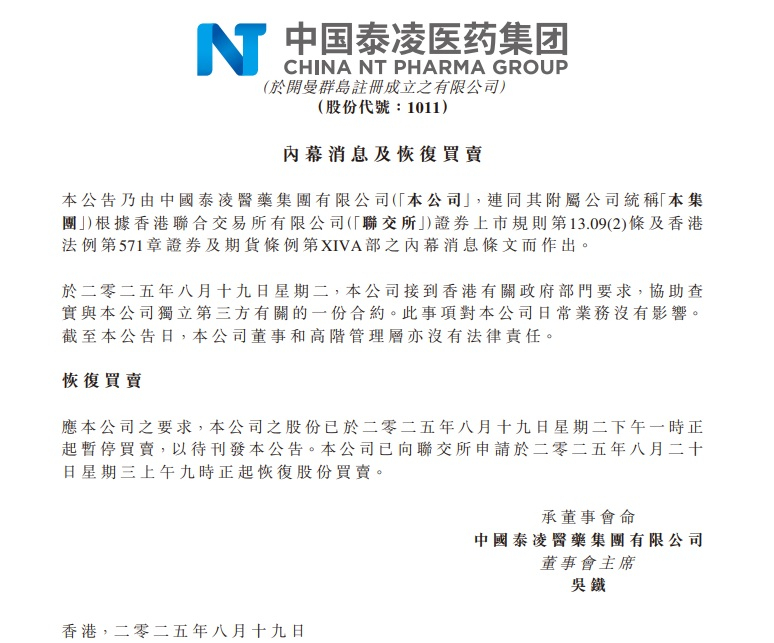 NT 中国泰凌医药集团
CHINA NT PHARMA GROUP
(於開曼群島註冊成立之有限公司)
(股份代號：1011)

內幕消息及恢復買賣

本公告乃由中國泰凌醫藥集團有限公司(「本公司」，連同其附屬公司統稱「本集團」)根據香港聯合交易所有限公司(「聯交所」)證券上市規則第13.09(2)條及香港法例第571章證券及期貨條例第XIVA部之內幕消息條文而作出。

於二零二五年八月十九日星期二，本公司接到香港有關政府部門要求，協助查實與本公司獨立第三方有關的一份合約。此事項對本公司日常業務沒有影響。截至本公告日，本公司董事和高階管理層亦沒有法律責任。

恢復買賣

應本公司之要求，本公司之股份已於二零二五年八月十九日星期二下午一時正起暫停買賣，以待刊發本公告。本公司已向聯交所申請於二零二五年八月二十日星期三上午九時正起恢復股份買賣。

承董事會命
中國泰凌醫藥集團有限公司
董事會主席
吳鐵

香港，二零二五年八月十九日